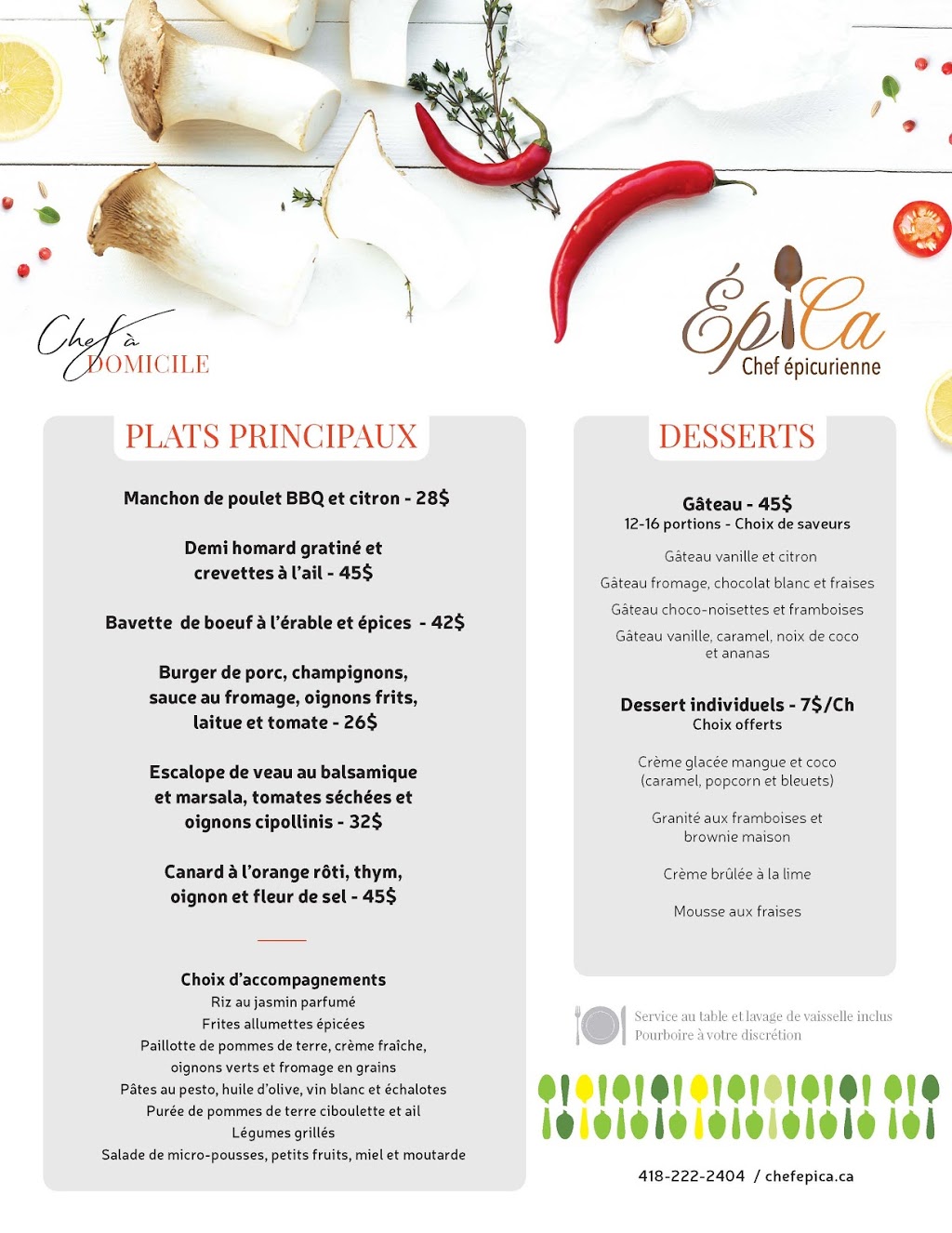 Chef à DOMICILE

ÉpiCa
Chef épicurienne

PLATS PRINCIPAUX

Manchon de poulet BBQ et citron - 28$

Demi homard gratiné et crevettes à l'ail - 45$

Bavette de boeuf à l'érable et épices - 42$

Burger de porc, champignons, sauce au fromage, oignons frits, laitue et tomate - 26$

Escalope de veau au balsamique et marsala, tomates séchées et oignons cipollinis - 32$

Canard à l'orange rôti, thym, oignon et fleur de sel - 45$

Choix d'accompagnements
Riz au jasmin parfumé
Frites allumettes épicées
Paillotte de pommes de terre, crème fraîche, oignons verts et fromage en grains
Pâtes au pesto, huile d'olive, vin blanc et échalotes
Purée de pommes de terre ciboulette et ail
Légumes grillés
Salade de micro-pousses, petits fruits, miel et moutarde

DESSERTS

Gâteau - 45$
12-16 portions - Choix de saveurs

Gâteau vanille et citron
Gâteau fromage, chocolat blanc et fraises
Gâteau choco-noisettes et framboises
Gâteau vanille, caramel, noix de coco et ananas

Dessert individuels - 7$/Ch
Choix offerts

Crème glacée mangue et coco (caramel, popcorn et bleuets)

Granité aux framboises et brownie maison

Crème brûlée à la lime

Mousse aux fraises

Service au table et lavage de vaisselle inclus
Pourboire à votre discrétion

418-222-2404 / chefepica.ca